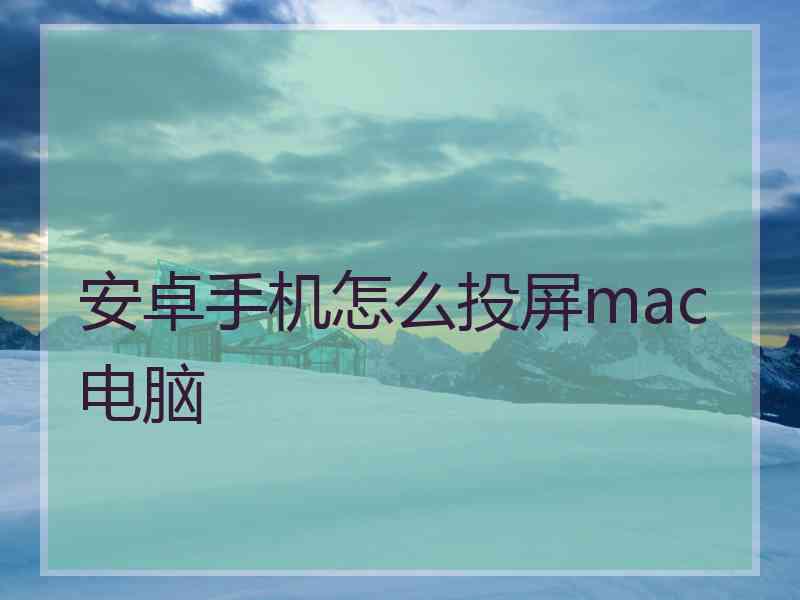 安卓手机怎么投屏mac电脑